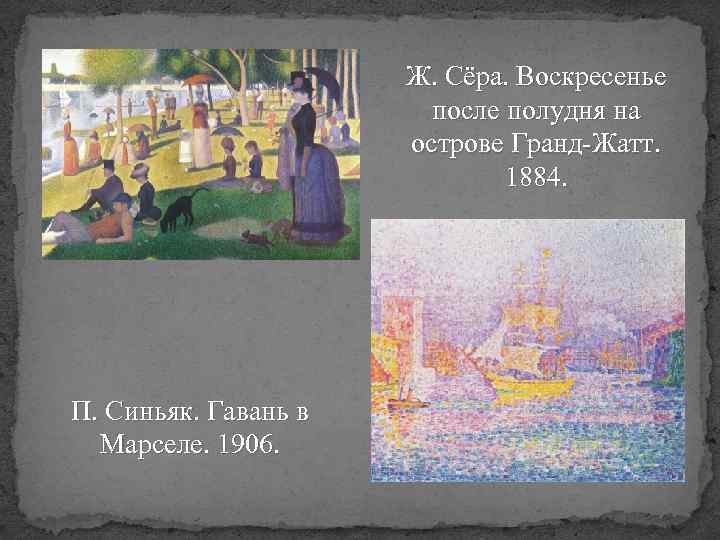 Ж. Сёра. Воскресенье после полудня на острове Гранд-Жатт. 1884.

П. Синьяк. Гавань в Марселе. 1906.